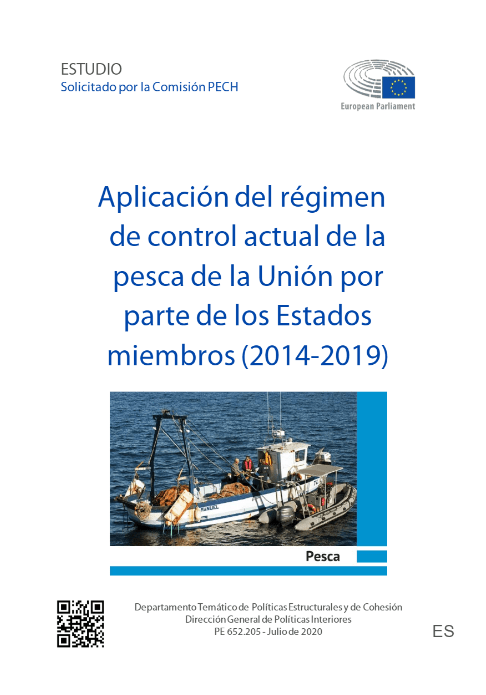 ESTUDIO
Solicitado por la Comisión PECH

European Parliament

Aplicación del régimen de control actual de la pesca de la Unión por parte de los Estados miembros (2014-2019)

Pesca

Departamento Temático de Políticas Estructurales y de Cohesión
Dirección General de Políticas Interiores
PE 652.205 - Julio de 2020

ES